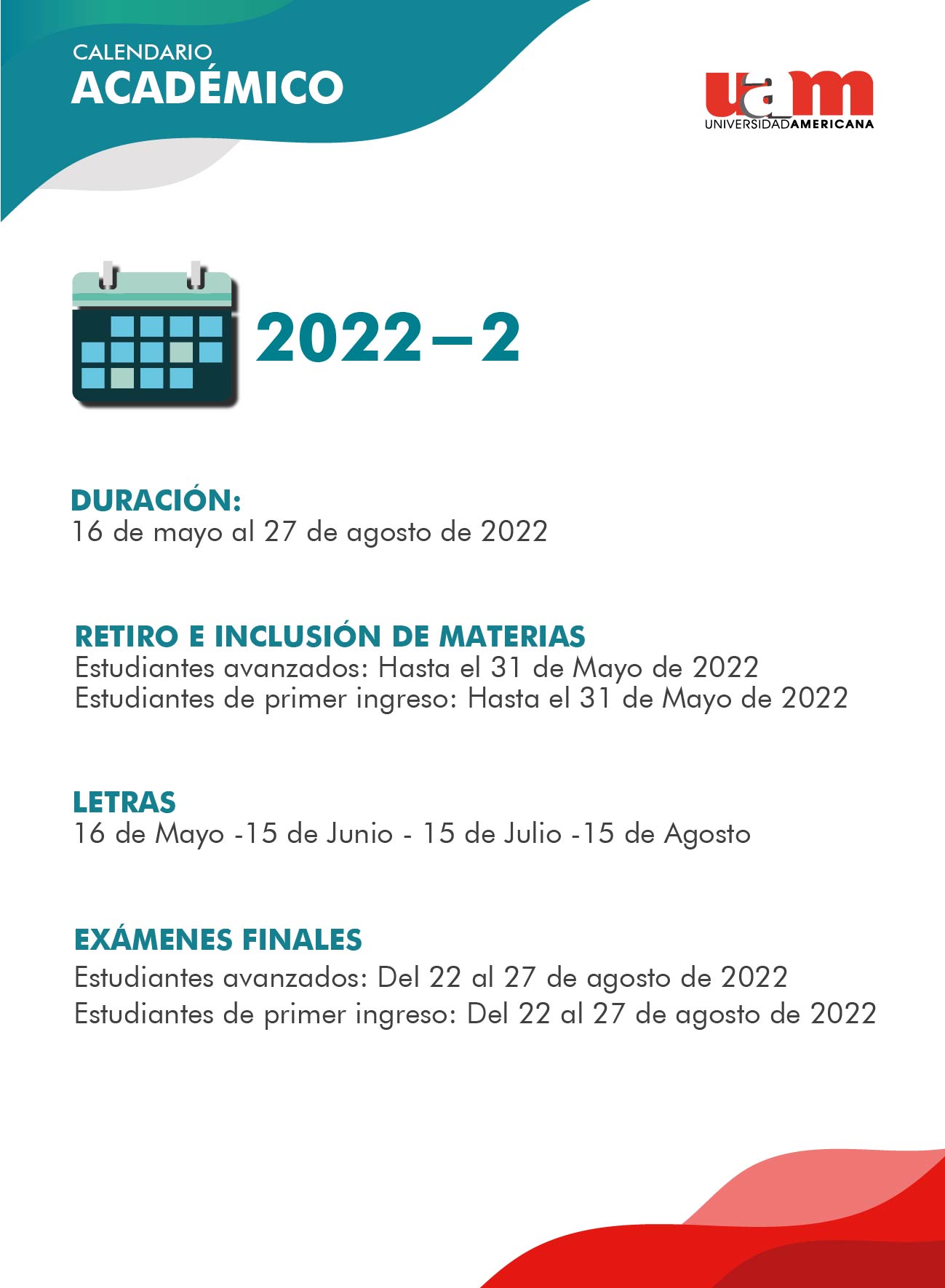 CALENDARIO
ACADÉMICO

uam
UNIVERSIDADAMERICANA

2022–2

DURACIÓN:
16 de mayo al 27 de agosto de 2022

RETIRO E INCLUSIÓN DE MATERIAS
Estudiantes avanzados: Hasta el 31 de Mayo de 2022
Estudiantes de primer ingreso: Hasta el 31 de Mayo de 2022

LETRAS
16 de Mayo -15 de Junio - 15 de Julio -15 de Agosto

EXÁMENES FINALES
Estudiantes avanzados: Del 22 al 27 de agosto de 2022
Estudiantes de primer ingreso: Del 22 al 27 de agosto de 2022